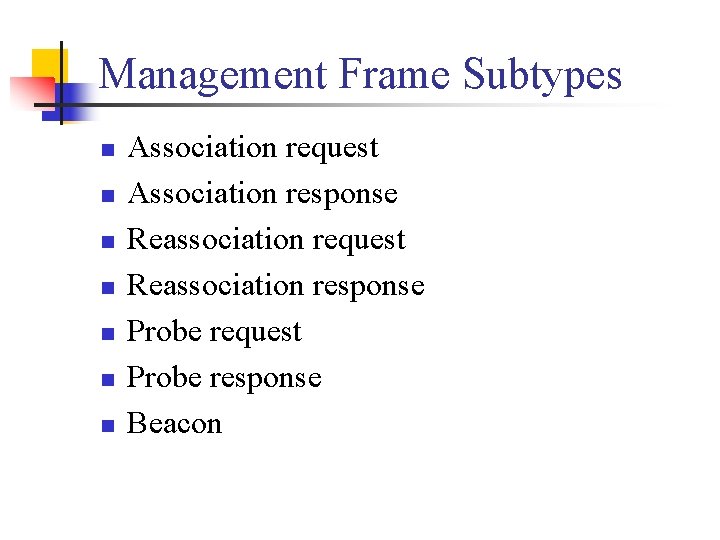 Management Frame Subtypes

• Association request
• Association response
• Reassociation request
• Reassociation response
• Probe request
• Probe response
• Beacon